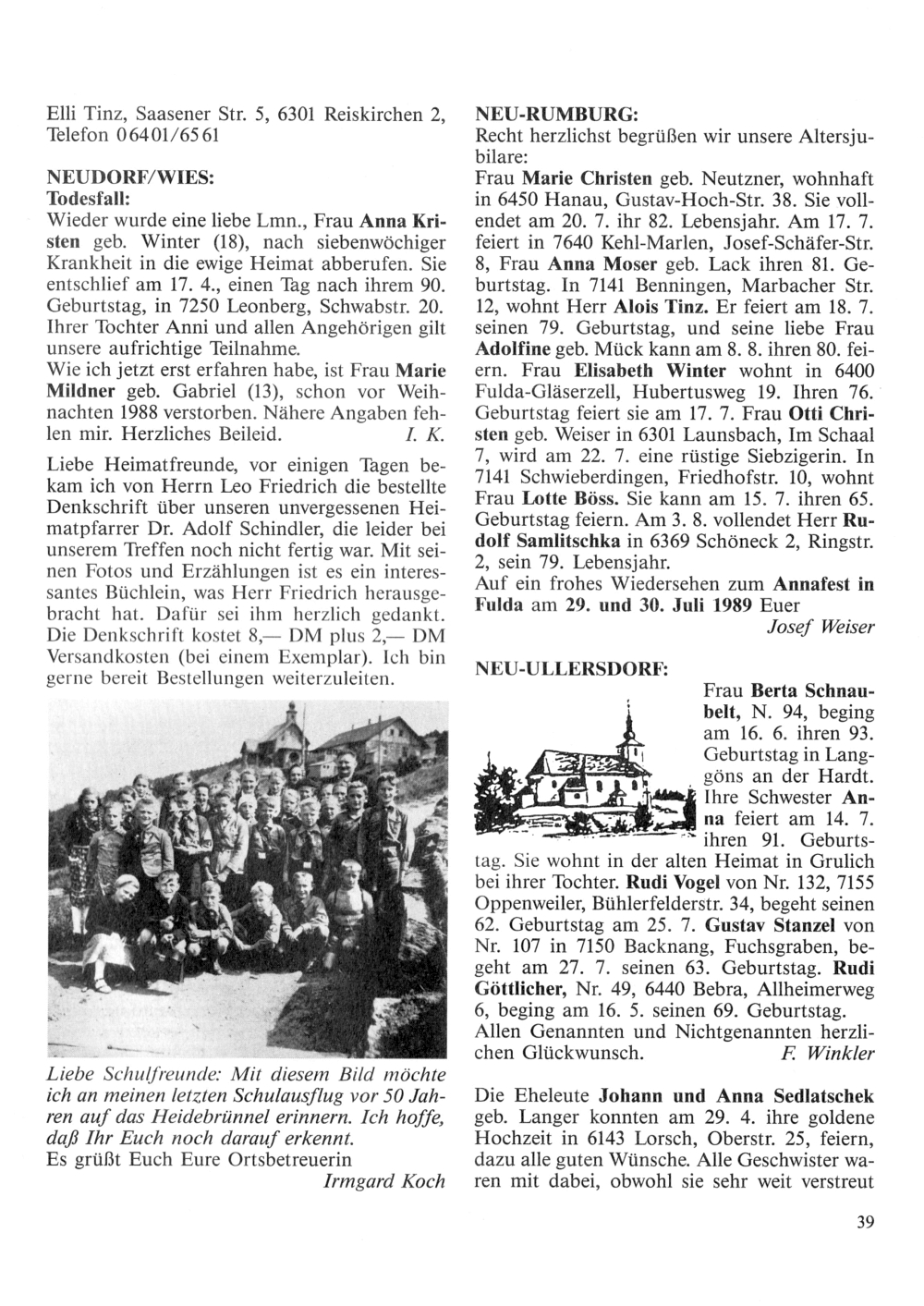 Elli Tinz, Saasener Str. 5, 6301 Reiskirchen 2, Telefon 06401/6561

NEUDORF/WIES:
Todesfall:
Wieder wurde eine liebe Lmn., Frau Anna Kristen geb. Winter (18), nach siebenwöchiger Krankheit in die ewige Heimat abberufen. Sie entschlief am 17. 4., einen Tag nach ihrem 90. Geburtstag, in 7250 Leonberg, Schwabstr. 20. Ihrer Tochter Anni und allen Angehörigen gilt unsere aufrichtige Teilnahme.
Wie ich jetzt erst erfahren habe, ist Frau Marie Mildner geb. Gabriel (13), schon vor Weihnachten 1988 verstorben. Nähere Angaben fehlen mir. Herzliches Beileid. I. K.

Liebe Heimatfreunde, vor einigen Tagen bekam ich von Herrn Leo Friedrich die bestellte Denkschrift über unseren unvergessenen Heimatpfarrer Dr. Adolf Schindler, die leider bei unserem Treffen noch nicht fertig war. Mit seinen Fotos und Erzählungen ist es ein interessantes Büchlein, was Herr Friedrich herausgebracht hat. Dafür sei ihm herzlich gedankt. Die Denkschrift kostet 8,— DM plus 2,— DM Versandkosten (bei einem Exemplar). Ich bin gerne bereit Bestellungen weiterzuleiten.

Liebe Schulfreunde: Mit diesem Bild möchte ich an meinen letzten Schulausflug vor 50 Jahren auf das Heidebrünnel erinnern. Ich hoffe, daß Ihr Euch noch darauf erkennt.
Es grüßt Euch Eure Ortsbetreuerin
Irmgard Koch

NEU-RUMBURG:
Recht herzlichst begrüßen wir unsere Altersjubilare:
Frau Marie Christen geb. Neutzner, wohnhaft in 6450 Hanau, Gustav-Hoch-Str. 38. Sie vollendet am 20. 7. ihr 82. Lebensjahr. Am 17. 7. feiert in 7640 Kehl-Marlen, Josef-Schäfer-Str. 8, Frau Anna Moser geb. Lack ihren 81. Geburtstag. In 7141 Benningen, Marbacher Str. 12, wohnt Herr Alois Tinz. Er feiert am 18. 7. seinen 79. Geburtstag, und seine liebe Frau Adolfine geb. Mück kann am 8. 8. ihren 80. feiern. Frau Elisabeth Winter wohnt in 6400 Fulda-Gläserzell, Hubertusweg 19. Ihren 76. Geburtstag feiert sie am 17. 7. Frau Otti Christen geb. Weiser in 6301 Launsbach, Im Schaal 7, wird am 22. 7. eine rüstige Siebzigerin. In 7141 Schwieberdingen, Friedhofstr. 10, wohnt Frau Lotte Böss. Sie kann am 15. 7. ihren 65. Geburtstag feiern. Am 3. 8. vollendet Herr Rudolf Samlitschka in 6369 Schöneck 2, Ringstr. 2, sein 79. Lebensjahr.
Auf ein frohes Wiedersehen zum Annafest in Fulda am 29. und 30. Juli 1989 Euer
Josef Weiser

NEU-ULLERSDORF:
Frau Berta Schnaubelt, N. 94, beging am 16. 6. ihren 93. Geburtstag in Langgöns an der Hardt. Ihre Schwester Anna feiert am 14. 7. ihren 91. Geburtstag. Sie wohnt in der alten Heimat in Grulich bei ihrer Tochter. Rudi Vogel von Nr. 132, 7155 Oppenweiler, Bühlerfelderstr. 34, begeht seinen 62. Geburtstag am 25. 7. Gustav Stanzel von Nr. 107 in 7150 Backnang, Fuchsgraben, begeht am 27. 7. seinen 63. Geburtstag. Rudi Göttlicher, Nr. 49, 6440 Bebra, Allheimerweg 6, beging am 16. 5. seinen 69. Geburtstag.
Allen Genannten und Nichtgenannten herzlichen Glückwunsch. F. Winkler

Die Eheleute Johann und Anna Sedlatschek geb. Langer konnten am 29. 4. ihre goldene Hochzeit in 6143 Lorsch, Oberstr. 25, feiern, dazu alle guten Wünsche. Alle Geschwister waren mit dabei, obwohl sie sehr weit verstreut

39